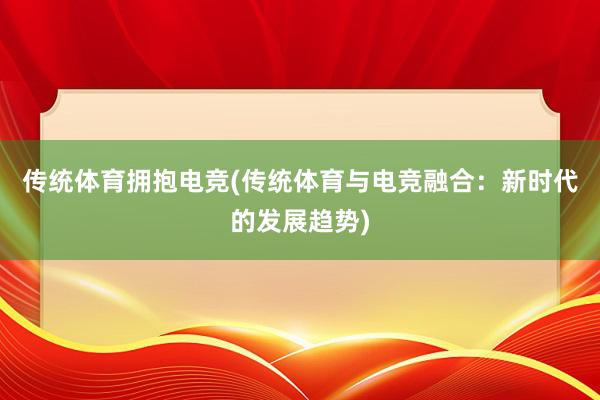 传统体育拥抱电竞(传统体育与电竞融合：新时代的发展趋势)